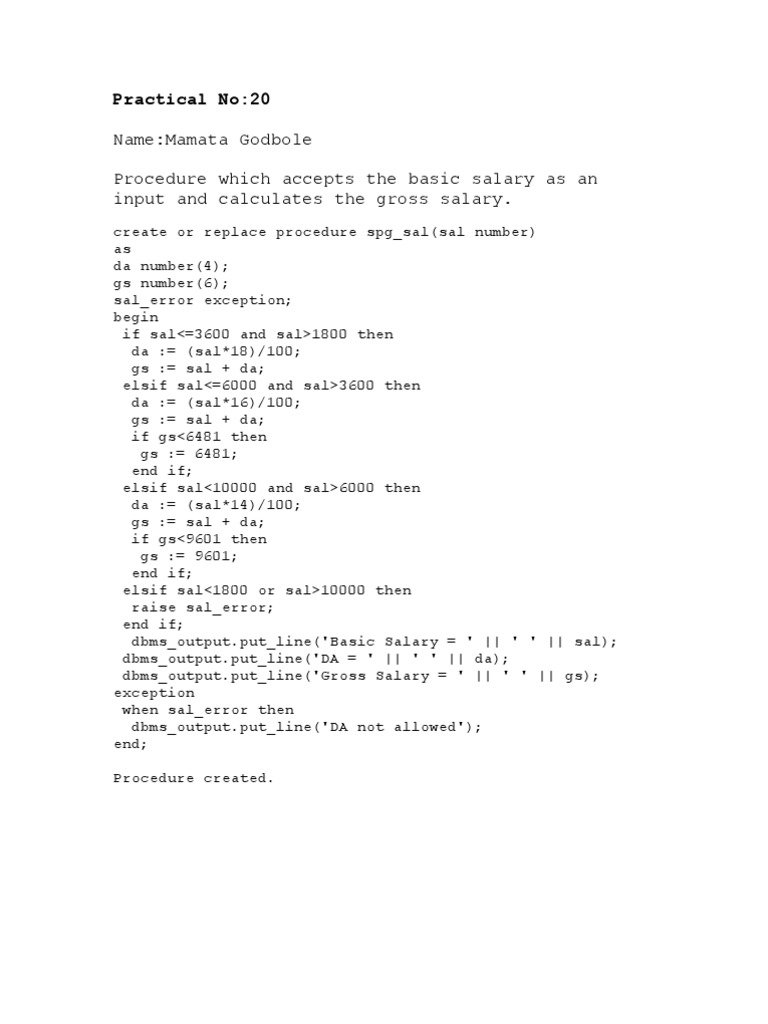 Practical No:20

Name:Mamata Godbole

Procedure which accepts the basic salary as an input and calculates the gross salary.

create or replace procedure spg_sal(sal number)
as
da number(4);
gs number(6);
sal_error exception;
begin
 if sal<=3600 and sal>1800 then
  da := (sal*18)/100;
  gs := sal + da;
 elsif sal<=6000 and sal>3600 then
  da := (sal*16)/100;
  gs := sal + da;
  if gs<6481 then
   gs := 6481;
  end if;
 elsif sal<10000 and sal>6000 then
  da := (sal*14)/100;
  gs := sal + da;
  if gs<9601 then
   gs := 9601;
  end if;
 elsif sal<1800 or sal>10000 then
  raise sal_error;
 end if;
  dbms_output.put_line('Basic Salary = ' || ' ' || sal);
 dbms_output.put_line('DA = ' || ' ' || da);
 dbms_output.put_line('Gross Salary = ' || ' ' || gs);
exception
 when sal_error then
  dbms_output.put_line('DA not allowed');
end;

Procedure created.